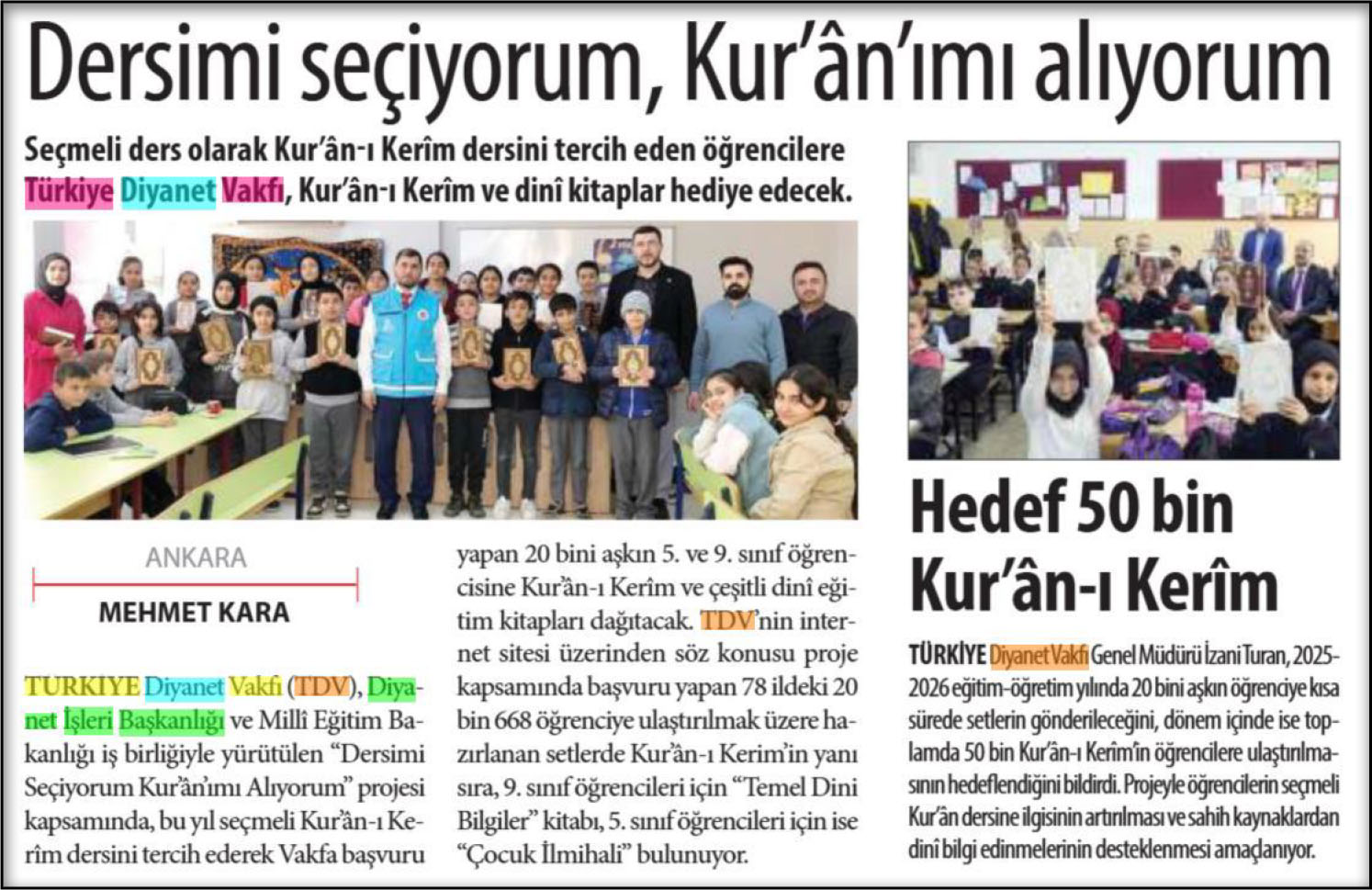 Dersimi seçiyorum, Kur'ân'ımı alıyorum

Seçmeli ders olarak Kur'ân-ı Kerîm dersini tercih eden öğrencilere Türkiye Diyanet Vakfı, Kur'ân-ı Kerîm ve dinî kitaplar hediye edecek.

ANKARA

MEHMET KARA

TÜRKİYE Diyanet Vakfı (TDV), Diyanet İşleri Başkanlığı ve Millî Eğitim Bakanlığı iş birliğiyle yürütülen "Dersimi Seçiyorum Kur'ân'ımı Alıyorum" projesi kapsamında, bu yıl seçmeli Kur'ân-ı Kerîm dersini tercih ederek Vakfa başvuru yapan 20 bini aşkın 5. ve 9. sınıf öğrencisine Kur'ân-ı Kerîm ve çeşitli dinî eğitim kitapları dağıtacak. TDV'nin internet sitesi üzerinden söz konusu proje kapsamında başvuru yapan 78 ildeki 20 bin 668 öğrenciye ulaştırılmak üzere hazırlanan setlerde Kur'ân-ı Kerim'in yanı sıra, 9. sınıf öğrencileri için "Temel Dini Bilgiler" kitabı, 5. sınıf öğrencileri için ise "Çocuk İlmihali" bulunuyor.

Hedef 50 bin Kur'ân-ı Kerîm

TÜRKİYE Diyanet Vakfı Genel Müdürü İzani Turan, 2025-2026 eğitim-öğretim yılında 20 bini aşkın öğrenciye kısa sürede setlerin gönderileceğini, dönem içinde ise toplamda 50 bin Kur'ân-ı Kerîm'in öğrencilere ulaştırılmasının hedeflendiğini bildirdi. Projeyle öğrencilerin seçmeli Kur'ân dersine ilgisinin artırılması ve sahih kaynaklardan dinî bilgi edinmelerinin desteklenmesi amaçlanıyor.